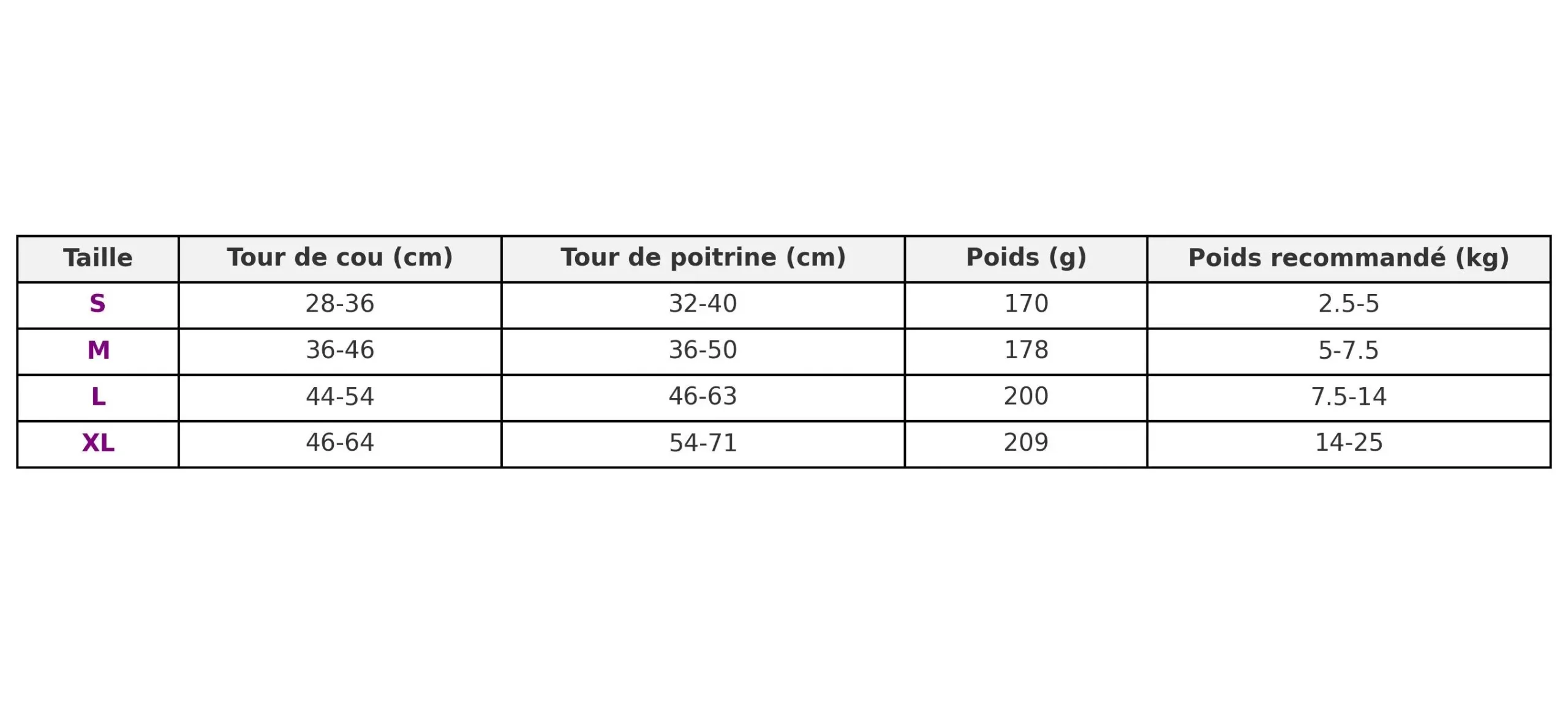 | Taille | Tour de cou (cm) | Tour de poitrine (cm) | Poids (g) | Poids recommandé (kg) |
|---|---|---|---|---|
| S | 28-36 | 32-40 | 170 | 2.5-5 |
| M | 36-46 | 36-50 | 178 | 5-7.5 |
| L | 44-54 | 46-63 | 200 | 7.5-14 |
| XL | 46-64 | 54-71 | 209 | 14-25 |